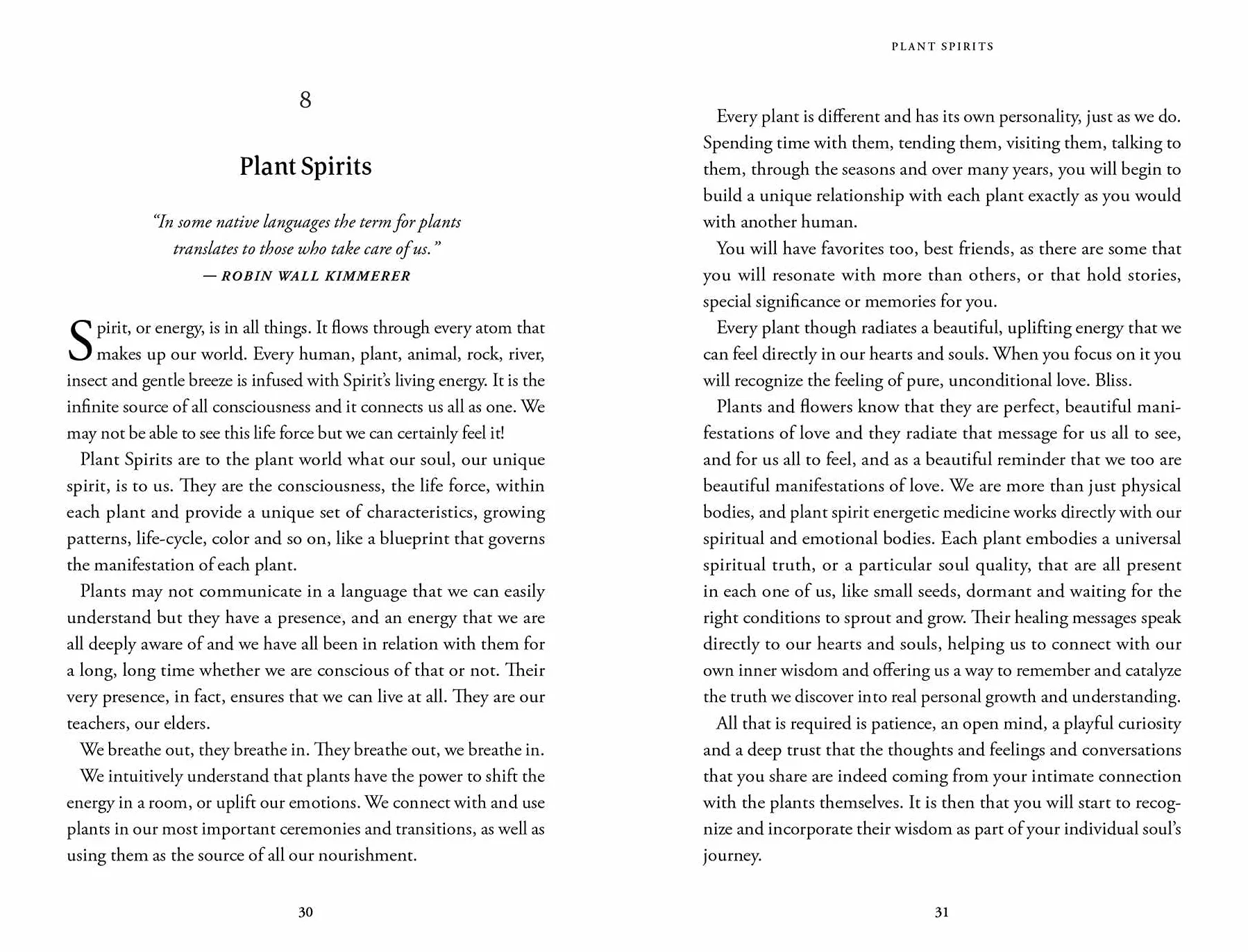 8

Plant Spirits

"In some native languages the term for plants translates to those who take care of us."
— ROBIN WALL KIMMERER

Spirit, or energy, is in all things. It flows through every atom that makes up our world. Every human, plant, animal, rock, river, insect and gentle breeze is infused with Spirit's living energy. It is the infinite source of all consciousness and it connects us all as one. We may not be able to see this life force but we can certainly feel it!

Plant Spirits are to the plant world what our soul, our unique spirit, is to us. They are the consciousness, the life force, within each plant and provide a unique set of characteristics, growing patterns, life-cycle, color and so on, like a blueprint that governs the manifestation of each plant.

Plants may not communicate in a language that we can easily understand but they have a presence, and an energy that we are all deeply aware of and we have all been in relation with them for a long, long time whether we are conscious of that or not. Their very presence, in fact, ensures that we can live at all. They are our teachers, our elders.

We breathe out, they breathe in. They breathe out, we breathe in.

We intuitively understand that plants have the power to shift the energy in a room, or uplift our emotions. We connect with and use plants in our most important ceremonies and transitions, as well as using them as the source of all our nourishment.

30

PLANT SPIRITS

Every plant is different and has its own personality, just as we do. Spending time with them, tending them, visiting them, talking to them, through the seasons and over many years, you will begin to build a unique relationship with each plant exactly as you would with another human.

You will have favorites too, best friends, as there are some that you will resonate with more than others, or that hold stories, special significance or memories for you.

Every plant though radiates a beautiful, uplifting energy that we can feel directly in our hearts and souls. When you focus on it you will recognize the feeling of pure, unconditional love. Bliss.

Plants and flowers know that they are perfect, beautiful manifestations of love and they radiate that message for us all to see, and for us all to feel, and as a beautiful reminder that we too are beautiful manifestations of love. We are more than just physical bodies, and plant spirit energetic medicine works directly with our spiritual and emotional bodies. Each plant embodies a universal spiritual truth, or a particular soul quality, that are all present in each one of us, like small seeds, dormant and waiting for the right conditions to sprout and grow. Their healing messages speak directly to our hearts and souls, helping us to connect with our own inner wisdom and offering us a way to remember and catalyze the truth we discover into real personal growth and understanding.

All that is required is patience, an open mind, a playful curiosity and a deep trust that the thoughts and feelings and conversations that you share are indeed coming from your intimate connection with the plants themselves. It is then that you will start to recognize and incorporate their wisdom as part of your individual soul's journey.

31